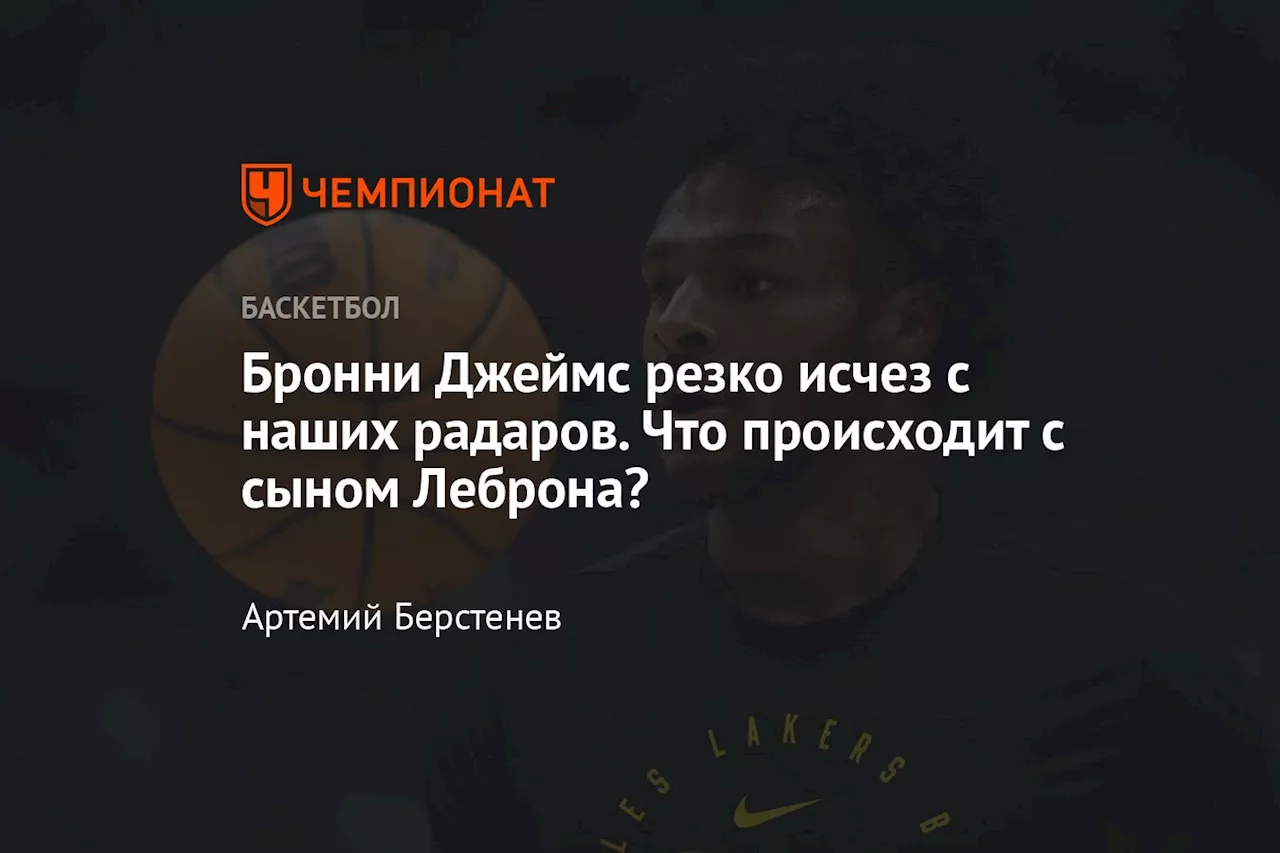 ЧЕМПИОНАТ

БАСКЕТБОЛ

Бронни Джеймс резко исчез с наших радаров. Что происходит с сыном Леброна?

Артемий Берстенев

LES LAKERS B